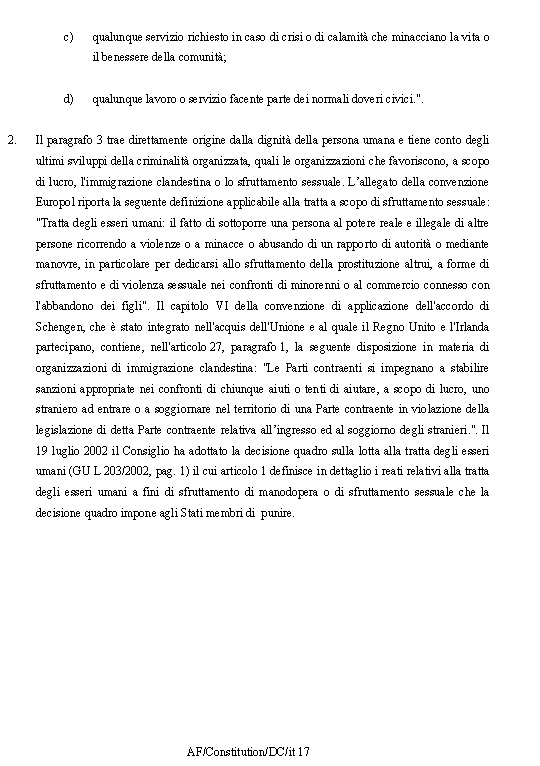 c) qualunque servizio richiesto in caso di crisi o di calamità che minacciano la vita o il benessere della comunità;

d) qualunque lavoro o servizio facente parte dei normali doveri civici.".

2. Il paragrafo 3 trae direttamente origine dalla dignità della persona umana e tiene conto degli ultimi sviluppi della criminalità organizzata, quali le organizzazioni che favoriscono, a scopo di lucro, l'immigrazione clandestina o lo sfruttamento sessuale. L'allegato della convenzione Europol riporta la seguente definizione applicabile alla tratta a scopo di sfruttamento sessuale: "Tratta degli esseri umani: il fatto di sottoporre una persona al potere reale e illegale di altre persone ricorrendo a violenze o a minacce o abusando di un rapporto di autorità o mediante manovre, in particolare per dedicarsi allo sfruttamento della prostituzione altrui, a forme di sfruttamento e di violenza sessuale nei confronti di minorenni o al commercio connesso con l'abbandono dei figli". Il capitolo VI della convenzione di applicazione dell'accordo di Schengen, che è stato integrato nell'acquis dell'Unione e al quale il Regno Unito e l'Irlanda partecipano, contiene, nell'articolo 27, paragrafo 1, la seguente disposizione in materia di organizzazioni di immigrazione clandestina: "Le Parti contraenti si impegnano a stabilire sanzioni appropriate nei confronti di chiunque aiuti o tenti di aiutare, a scopo di lucro, uno straniero ad entrare o a soggiornare nel territorio di una Parte contraente in violazione della legislazione di detta Parte contraente relativa all'ingresso ed al soggiorno degli stranieri.". Il 19 luglio 2002 il Consiglio ha adottato la decisione quadro sulla lotta alla tratta degli esseri umani (GU L 203/2002, pag. 1) il cui articolo 1 definisce in dettaglio i reati relativi alla tratta degli esseri umani a fini di sfruttamento di manodopera o di sfruttamento sessuale che la decisione quadro impone agli Stati membri di punire.

AF/Constitution/DC/it 17